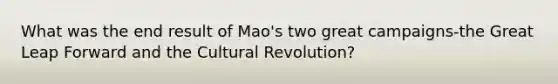 What was the end result of Mao's two great campaigns-the Great Leap Forward and the Cultural Revolution?